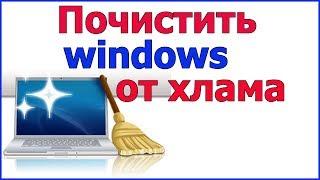 Почистить windows от хлама